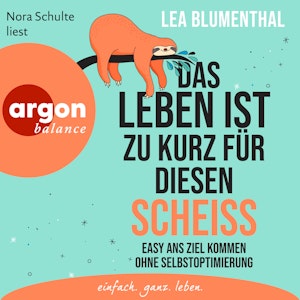 Nora Schulte
liest

LEA BLUMENTHAL

argon
balance

DAS LEBEN IST ZU KURZ FÜR DIESEN SCHEISS

EASY ANS ZIEL KOMMEN OHNE SELBSTOPTIMIERUNG

einfach. ganz. leben.